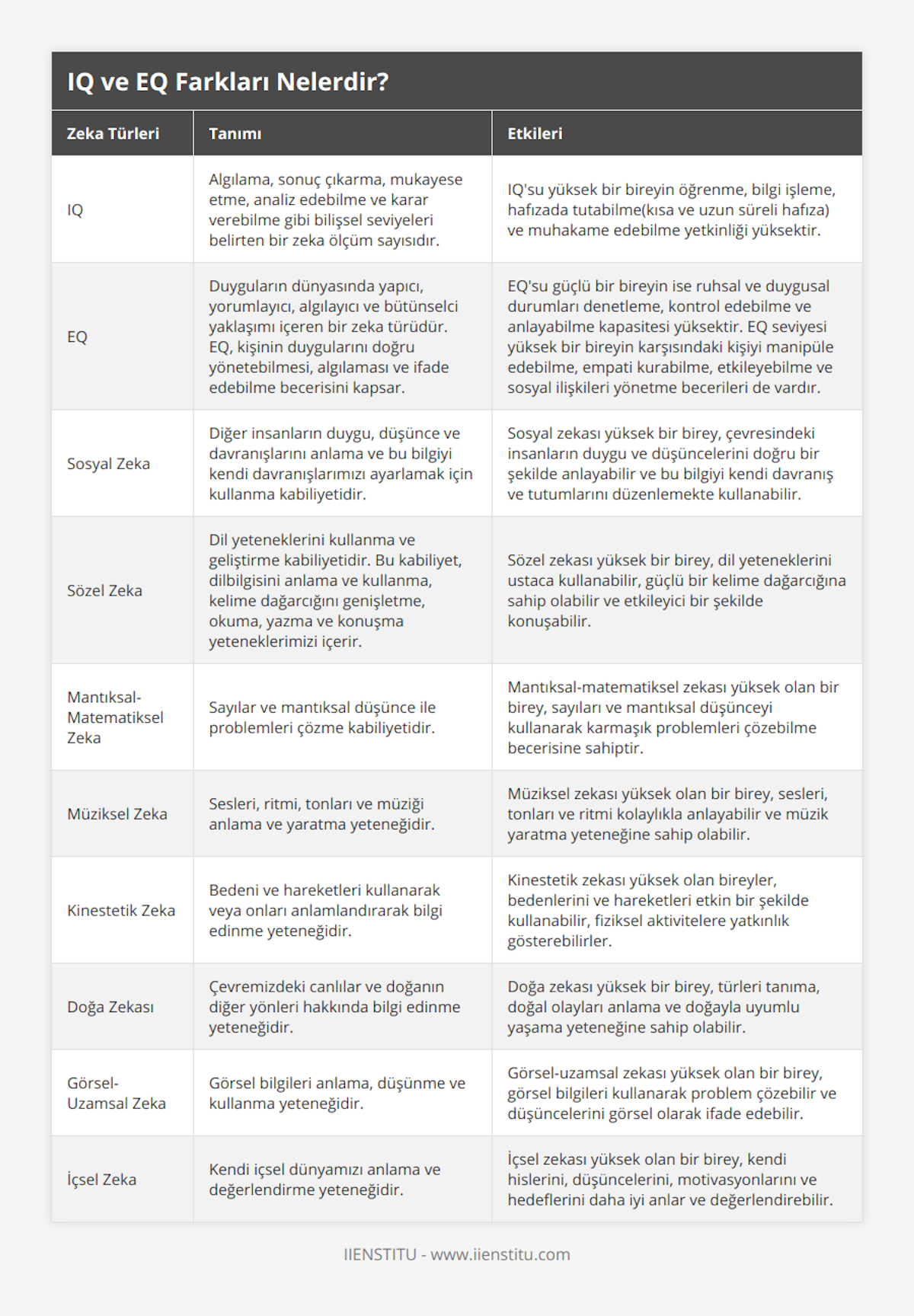 IQ ve EQ Farkları Nelerdir?

| Zeka Türleri | Tanımı | Etkileri |
|---|---|---|
| IQ | Algılama, sonuç çıkarma, mukayese etme, analiz edebilme ve karar verebilme gibi bilişsel seviyeleri belirten bir zeka ölçüm sayısıdır. | IQ'su yüksek bir bireyin öğrenme, bilgi işleme, hafızada tutabilme(kısa ve uzun süreli hafıza) ve muhakame edebilme yetkinliği yüksektir. |
| EQ | Duyguların dünyasında yapıcı, yorumlayıcı, algılayıcı ve bütünselci yaklaşımı içeren bir zeka türüdür. EQ, kişinin duygularını doğru yönetebilmesi, algılaması ve ifade edebilme becerisini kapsar. | EQ'su güçlü bir bireyin ise ruhsal ve duygusal durumları denetleme, kontrol edebilme ve anlayabilme kapasitesi yüksektir. EQ seviyesi yüksek bir bireyin karşısındaki kişiyi manipüle edebilme, empati kurabilme, etkileyebilme ve sosyal ilişkileri yönetme becerileri de vardır. |
| Sosyal Zeka | Diğer insanların duygu, düşünce ve davranışlarını anlama ve bu bilgiyi kendi davranışlarımızı ayarlamak için kullanma kabiliyetidir. | Sosyal zekası yüksek bir birey, çevresindeki insanların duygu ve düşüncelerini doğru bir şekilde anlayabilir ve bu bilgiyi kendi davranış ve tutumlarını düzenlemekte kullanabilir. |
| Sözel Zeka | Dil yeteneklerini kullanma ve geliştirme kabiliyetidir. Bu kabiliyet, dilbilgisini anlama ve kullanma, kelime dağarcığını genişletme, okuma, yazma ve konuşma yeteneklerimizi içerir. | Sözel zekası yüksek bir birey, dil yeteneklerini ustaca kullanabilir, güçlü bir kelime dağarcığına sahip olabilir ve etkileyici bir şekilde konuşabilir. |
| Mantıksal-Matematiksel Zeka | Sayılar ve mantıksal düşünce ile problemleri çözme kabiliyetidir. | Mantıksal-matematiksel zekası yüksek olan bir birey, sayıları ve mantıksal düşünceyi kullanarak karmaşık problemleri çözebilme becerisine sahiptir. |
| Müziksel Zeka | Sesleri, ritmi, tonları ve müziği anlama ve yaratma yeteneğidir. | Müziksel zekası yüksek olan bir birey, sesleri, tonları ve ritmi kolaylıkla anlayabilir ve müzik yaratma yeteneğine sahip olabilir. |
| Kinestetik Zeka | Bedeni ve hareketleri kullanarak veya onları anlamlandırarak bilgi edinme yeteneğidir. | Kinestetik zekası yüksek olan bireyler, bedenlerini ve hareketleri etkin bir şekilde kullanabilir, fiziksel aktivitelere yatkınlık gösterebilirler. |
| Doğa Zekası | Çevremizdeki canlılar ve doğanın diğer yönleri hakkında bilgi edinme yeteneğidir. | Doğa zekası yüksek bir birey, türleri tanıma, doğal olayları anlama ve doğayla uyumlu yaşama yeteneğine sahip olabilir. |
| Görsel-Uzamsal Zeka | Görsel bilgileri anlama, düşünme ve kullanma yeteneğidir. | Görsel-uzamsal zekası yüksek olan bir birey, görsel bilgileri kullanarak problem çözebilir ve düşüncelerini görsel olarak ifade edebilir. |
| İçsel Zeka | Kendi içsel dünyamızı anlama ve değerlendirme yeteneğidir. | İçsel zekası yüksek olan bir birey, kendi hislerini, düşüncelerini, motivasyonlarını ve hedeflerini daha iyi anlar ve değerlendirebilir. |

IIENSTITU - www.iienstitu.com